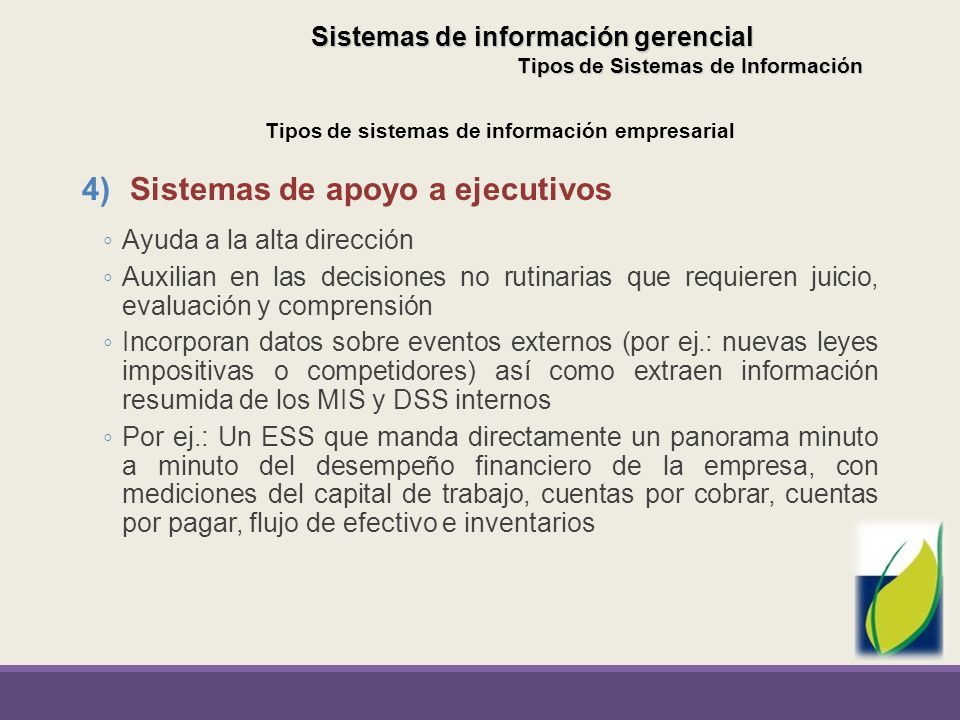 Sistemas de información gerencial
Tipos de Sistemas de Información

Tipos de sistemas de información empresarial

4) Sistemas de apoyo a ejecutivos

◦ Ayuda a la alta dirección
◦ Auxilian en las decisiones no rutinarias que requieren juicio, evaluación y comprensión
◦ Incorporan datos sobre eventos externos (por ej.: nuevas leyes impositivas o competidores) así como extraen información resumida de los MIS y DSS internos
◦ Por ej.: Un ESS que manda directamente un panorama minuto a minuto del desempeño financiero de la empresa, con mediciones del capital de trabajo, cuentas por cobrar, cuentas por pagar, flujo de efectivo e inventarios